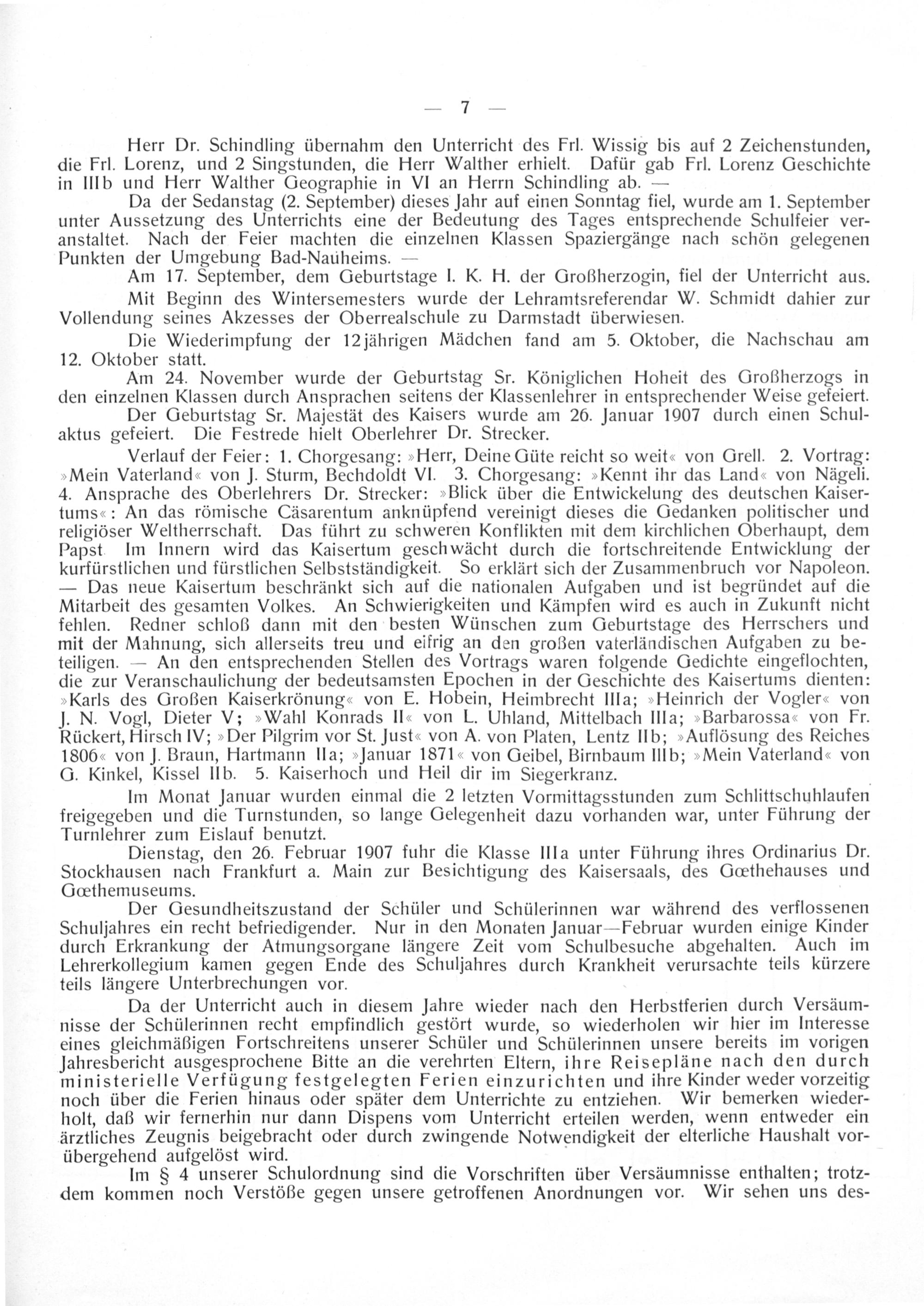 — 7 —

Herr Dr. Schindling übernahm den Unterricht des Frl. Wissig bis auf 2 Zeichenstunden, die Frl. Lorenz, und 2 Singstunden, die Herr Walther erhielt. Dafür gab Frl. Lorenz Geschichte in IIIb und Herr Walther Geographie in VI an Herrn Schindling ab. —

Da der Sedanstag (2. September) dieses Jahr auf einen Sonntag fiel, wurde am 1. September unter Aussetzung des Unterrichts eine der Bedeutung des Tages entsprechende Schulfeier veranstaltet. Nach der Feier machten die einzelnen Klassen Spaziergänge nach schön gelegenen Punkten der Umgebung Bad-Nauheims. —

Am 17. September, dem Geburtstage I. K. H. der Großherzogin, fiel der Unterricht aus.

Mit Beginn des Wintersemesters wurde der Lehramtsreferendar W. Schmidt dahier zur Vollendung seines Akzesses der Oberrealschule zu Darmstadt überwiesen.

Die Wiederimpfung der 12jährigen Mädchen fand am 5. Oktober, die Nachschau am 12. Oktober statt.

Am 24. November wurde der Geburtstag Sr. Königlichen Hoheit des Großherzogs in den einzelnen Klassen durch Ansprachen seitens der Klassenlehrer in entsprechender Weise gefeiert.

Der Geburtstag Sr. Majestät des Kaisers wurde am 26. Januar 1907 durch einen Schulaktus gefeiert. Die Festrede hielt Oberlehrer Dr. Strecker.

Verlauf der Feier: 1. Chorgesang: »Herr, Deine Güte reicht so weit« von Grell. 2. Vortrag: »Mein Vaterland« von J. Sturm, Bechdoldt VI. 3. Chorgesang: »Kennt ihr das Land« von Nägeli. 4. Ansprache des Oberlehrers Dr. Strecker: »Blick über die Entwickelung des deutschen Kaisertums«: An das römische Cäsarentum anknüpfend vereinigt dieses die Gedanken politischer und religiöser Weltherrschaft. Das führt zu schweren Konflikten mit dem kirchlichen Oberhaupt, dem Papst Im Innern wird das Kaisertum geschwächt durch die fortschreitende Entwicklung der kurfürstlichen und fürstlichen Selbstständigkeit. So erklärt sich der Zusammenbruch vor Napoleon. — Das neue Kaisertum beschränkt sich auf die nationalen Aufgaben und ist begründet auf die Mitarbeit des gesamten Volkes. An Schwierigkeiten und Kämpfen wird es auch in Zukunft nicht fehlen. Redner schloß dann mit den besten Wünschen zum Geburtstage des Herrschers und mit der Mahnung, sich allerseits treu und eifrig an den großen vaterländischen Aufgaben zu beteiligen. — An den entsprechenden Stellen des Vortrags waren folgende Gedichte eingeflochten, die zur Veranschaulichung der bedeutsamsten Epochen in der Geschichte des Kaisertums dienten: »Karls des Großen Kaiserkrönung« von E. Hobein, Heimbrecht IIIa; »Heinrich der Vogler« von J. N. Vogl, Dieter V; »Wahl Konrads II« von L. Uhland, Mittelbach IIIa; »Barbarossa« von Fr. Rückert, Hirsch IV; »Der Pilgrim vor St. Just« von A. von Platen, Lentz IIb; »Auflösung des Reiches 1806« von J. Braun, Hartmann IIa; »Januar 1871« von Geibel, Birnbaum IIIb; »Mein Vaterland« von G. Kinkel, Kissel IIb. 5. Kaiserhoch und Heil dir im Siegerkranz.

Im Monat Januar wurden einmal die 2 letzten Vormittagsstunden zum Schlittschuhlaufen freigegeben und die Turnstunden, so lange Gelegenheit dazu vorhanden war, unter Führung der Turnlehrer zum Eislauf benutzt.

Dienstag, den 26. Februar 1907 fuhr die Klasse IIIa unter Führung ihres Ordinarius Dr. Stockhausen nach Frankfurt a. Main zur Besichtigung des Kaisersaals, des Gœthehauses und Gœthemuseums.

Der Gesundheitszustand der Schüler und Schülerinnen war während des verflossenen Schuljahres ein recht befriedigender. Nur in den Monaten Januar—Februar wurden einige Kinder durch Erkrankung der Atmungsorgane längere Zeit vom Schulbesuche abgehalten. Auch im Lehrerkollegium kamen gegen Ende des Schuljahres durch Krankheit verursachte teils kürzere teils längere Unterbrechungen vor.

Da der Unterricht auch in diesem Jahre wieder nach den Herbstferien durch Versäumnisse der Schülerinnen recht empfindlich gestört wurde, so wiederholen wir hier im Interesse eines gleichmäßigen Fortschreitens unserer Schüler und Schülerinnen unsere bereits im vorigen Jahresbericht ausgesprochene Bitte an die verehrten Eltern, ihre Reisepläne nach den durch ministerielle Verfügung festgelegten Ferien einzurichten und ihre Kinder weder vorzeitig noch über die Ferien hinaus oder später dem Unterrichte zu entziehen. Wir bemerken wiederholt, daß wir fernerhin nur dann Dispens vom Unterricht erteilen werden, wenn entweder ein ärztliches Zeugnis beigebracht oder durch zwingende Notwendigkeit der elterliche Haushalt vorübergehend aufgelöst wird.

Im § 4 unserer Schulordnung sind die Vorschriften über Versäumnisse enthalten; trotzdem kommen noch Verstöße gegen unsere getroffenen Anordnungen vor. Wir sehen uns des-